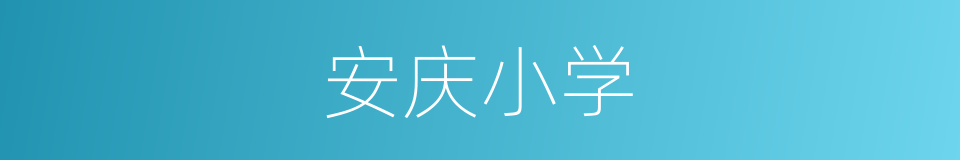 安庆小学